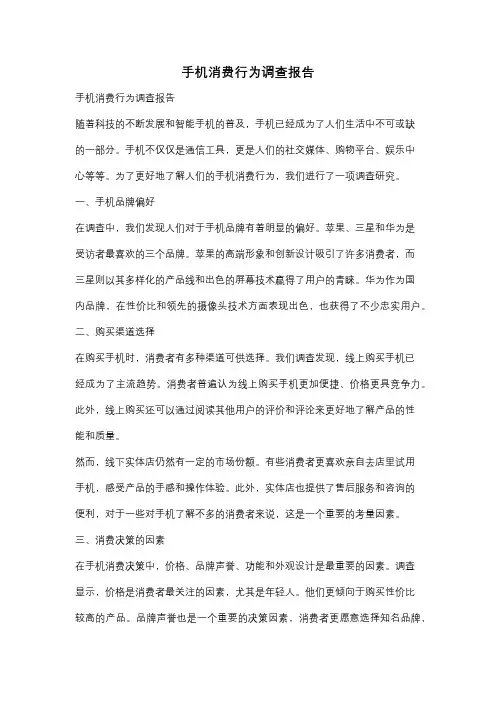 手机消费行为调查报告

手机消费行为调查报告

随着科技的不断发展和智能手机的普及，手机已经成为了人们生活中不可或缺的一部分。手机不仅仅是通信工具，更是人们的社交媒体、购物平台、娱乐中心等等。为了更好地了解人们的手机消费行为，我们进行了一项调查研究。

一、手机品牌偏好

在调查中，我们发现人们对于手机品牌有着明显的偏好。苹果、三星和华为是受访者最喜欢的三个品牌。苹果的高端形象和创新设计吸引了许多消费者，而三星则以其多样化的产品线和出色的屏幕技术赢得了用户的青睐。华为作为国内品牌，在性价比和领先的摄像头技术方面表现出色，也获得了不少忠实用户。

二、购买渠道选择

在购买手机时，消费者有多种渠道可供选择。我们调查发现，线上购买手机已经成为了主流趋势。消费者普遍认为线上购买手机更加便捷、价格更具竞争力。此外，线上购买还可以通过阅读其他用户的评价和评论来更好地了解产品的性能和质量。

然而，线下实体店仍然有一定的市场份额。有些消费者更喜欢亲自去店里试用手机，感受产品的手感和操作体验。此外，实体店也提供了售后服务和咨询的便利，对于一些对手机了解不多的消费者来说，这是一个重要的考量因素。

三、消费决策的因素

在手机消费决策中，价格、品牌声誉、功能和外观设计是最重要的因素。调查显示，价格是消费者最关注的因素，尤其是年轻人。他们更倾向于购买性价比较高的产品。品牌声誉也是一个重要的决策因素，消费者更愿意选择知名品牌，